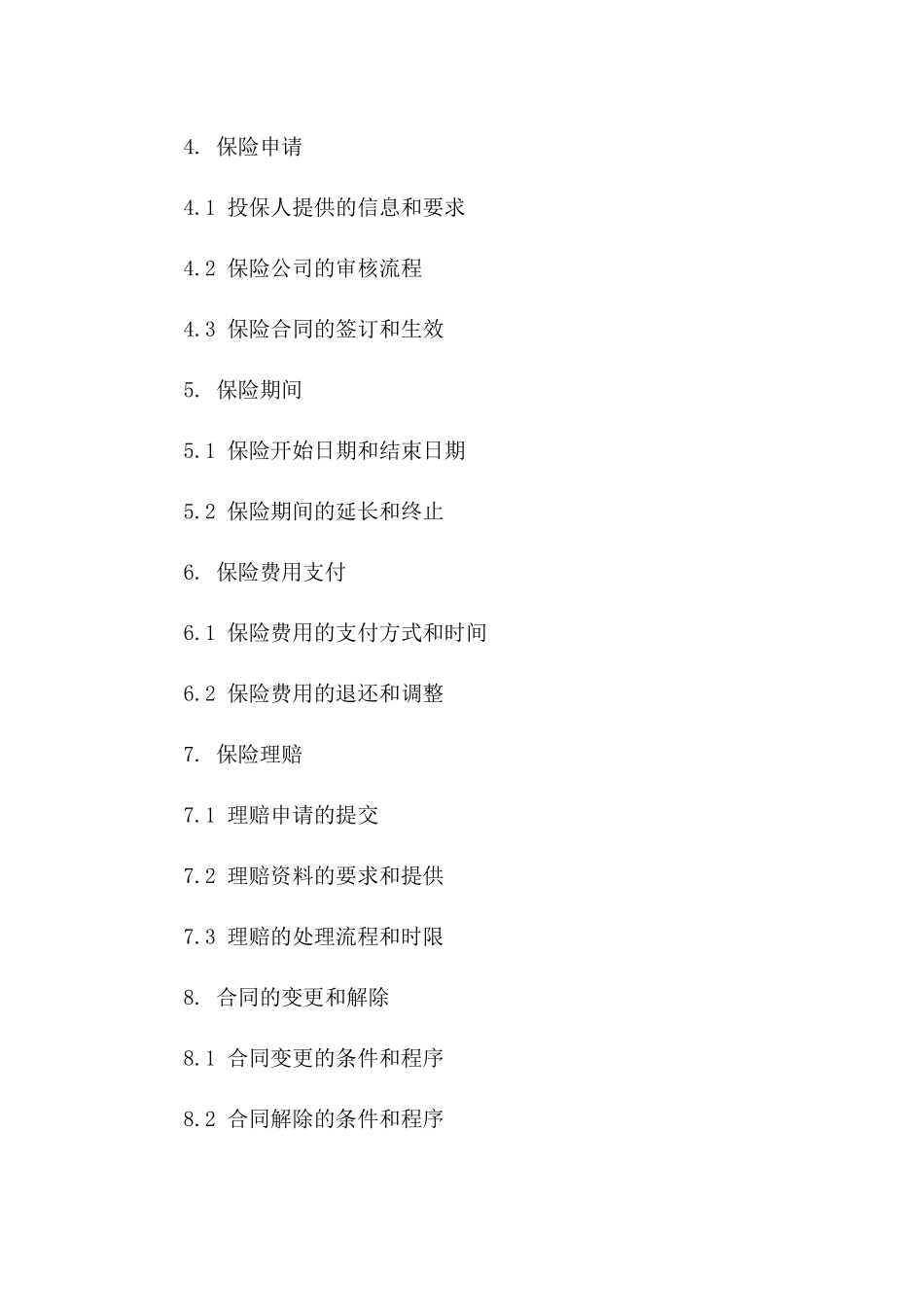 4. 保险申请

4.1 投保人提供的信息和要求

4.2 保险公司的审核流程

4.3 保险合同的签订和生效

5. 保险期间

5.1 保险开始日期和结束日期

5.2 保险期间的延长和终止

6. 保险费用支付

6.1 保险费用的支付方式和时间

6.2 保险费用的退还和调整

7. 保险理赔

7.1 理赔申请的提交

7.2 理赔资料的要求和提供

7.3 理赔的处理流程和时限

8. 合同的变更和解除

8.1 合同变更的条件和程序

8.2 合同解除的条件和程序